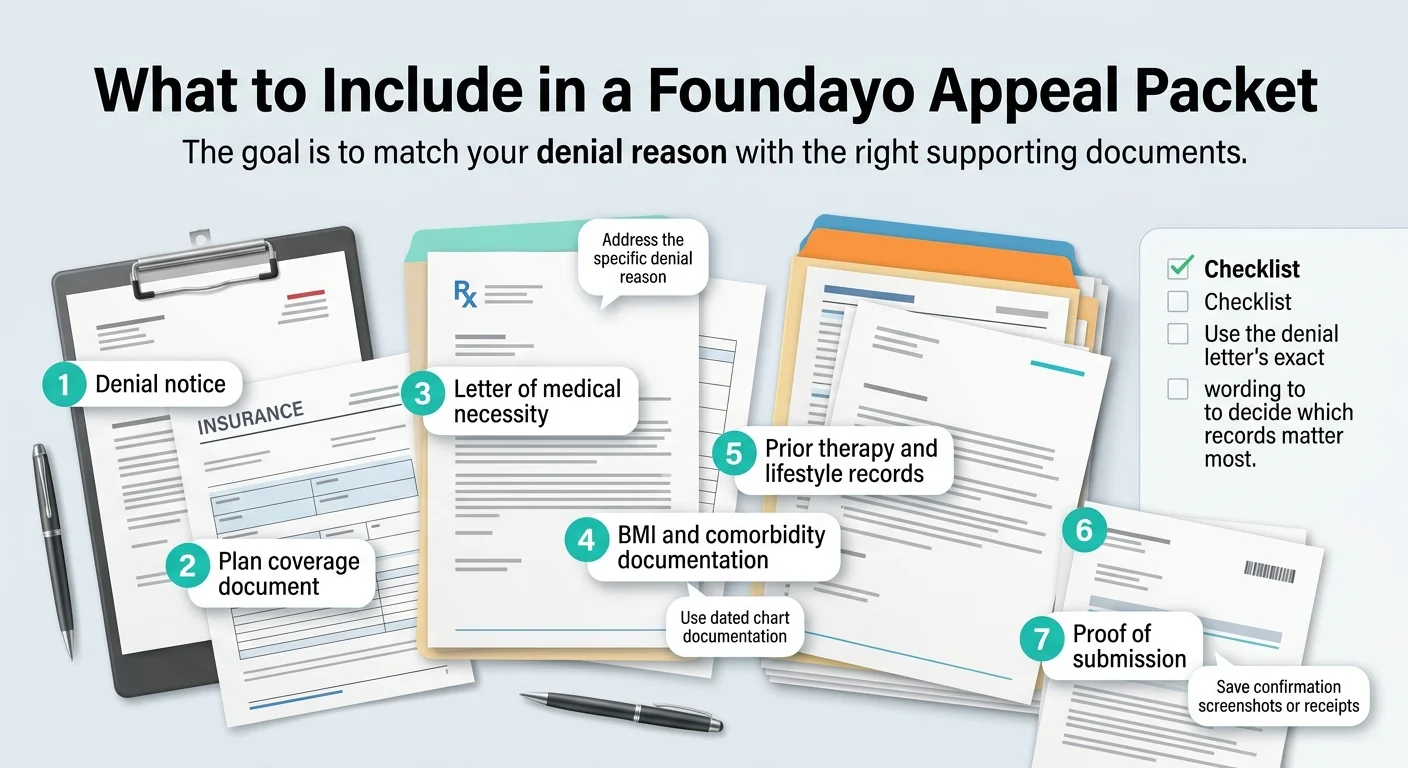 What to Include in a Foundayo Appeal Packet

The goal is to match your **denial reason** with the right supporting documents.

1 Denial notice

INSURANCE

2 Plan coverage document

Rx

Address the specific denial reason

3 Letter of medical necessity

4 BMI and comorbidity documentation

Use dated chart documentation

5 Prior therapy and lifestyle records

6

7 Proof of submission

Save confirmation screenshots or receipts

Checklist
Checklist
Use the denial letter's exact
wording to
to decide which records matter most.